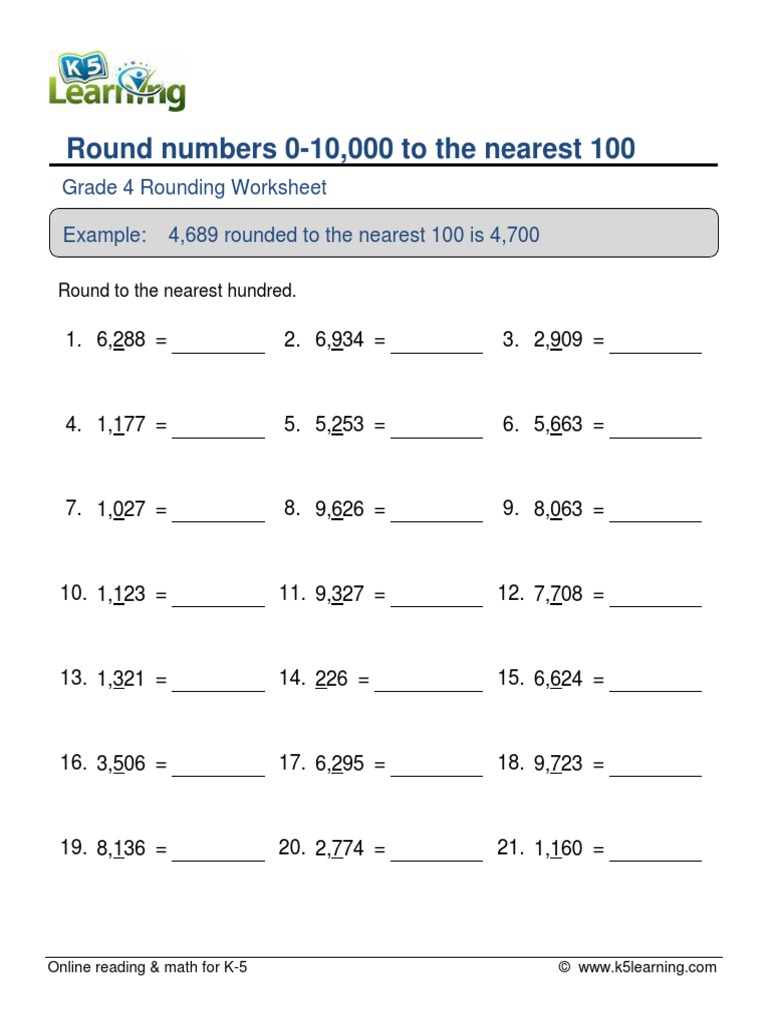 K5 Learning

Round numbers 0-10,000 to the nearest 100

Grade 4 Rounding Worksheet

Example: 4,689 rounded to the nearest 100 is 4,700

Round to the nearest hundred.

1. 6,288 = ____ 2. 6,934 = ____ 3. 2,909 = ____

4. 1,177 = ____ 5. 5,253 = ____ 6. 5,663 = ____

7. 1,027 = ____ 8. 9,626 = ____ 9. 8,063 = ____

10. 1,123 = ____ 11. 9,327 = ____ 12. 7,708 = ____

13. 1,321 = ____ 14. 226 = ____ 15. 6,624 = ____

16. 3,506 = ____ 17. 6,295 = ____ 18. 9,723 = ____

19. 8,136 = ____ 20. 2,774 = ____ 21. 1,160 = ____

Online reading & math for K-5 © www.k5learning.com